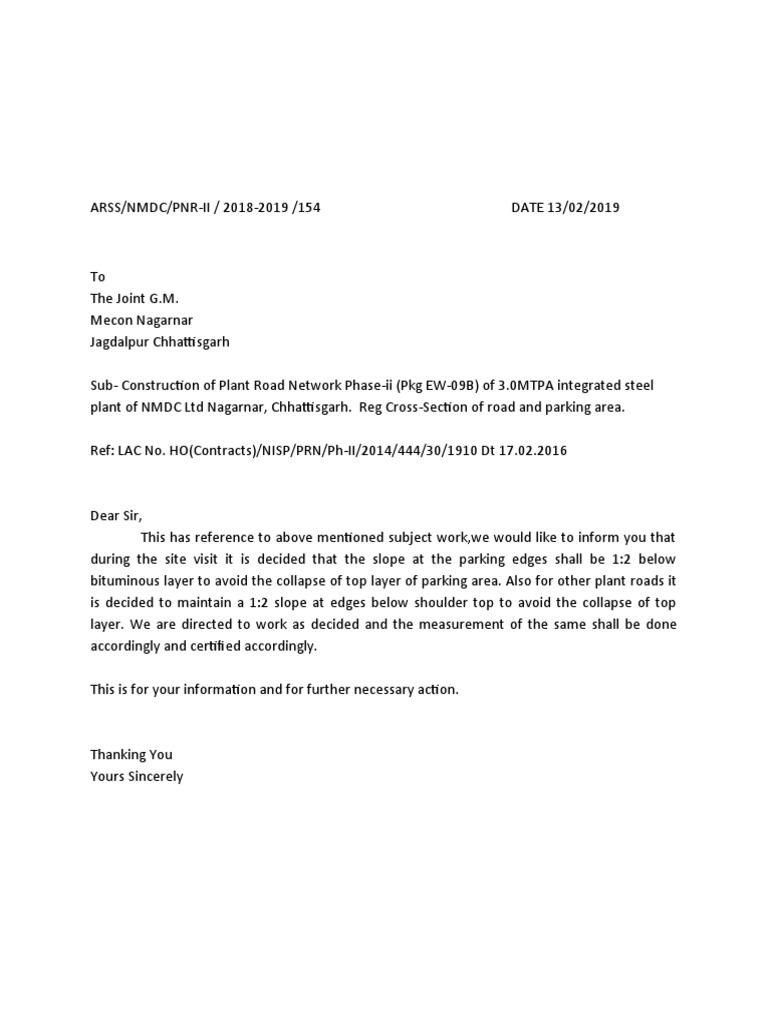 ARSS/NMDC/PNR-II / 2018-2019 /154 DATE 13/02/2019

To
The Joint G.M.
Mecon Nagarnar
Jagdalpur Chhattisgarh

Sub- Construction of Plant Road Network Phase-ii (Pkg EW-09B) of 3.0MTPA integrated steel plant of NMDC Ltd Nagarnar, Chhattisgarh. Reg Cross-Section of road and parking area.

Ref: LAC No. HO(Contracts)/NISP/PRN/Ph-II/2014/444/30/1910 Dt 17.02.2016

Dear Sir,
This has reference to above mentioned subject work,we would like to inform you that during the site visit it is decided that the slope at the parking edges shall be 1:2 below bituminous layer to avoid the collapse of top layer of parking area. Also for other plant roads it is decided to maintain a 1:2 slope at edges below shoulder top to avoid the collapse of top layer. We are directed to work as decided and the measurement of the same shall be done accordingly and certified accordingly.

This is for your information and for further necessary action.

Thanking You
Yours Sincerely